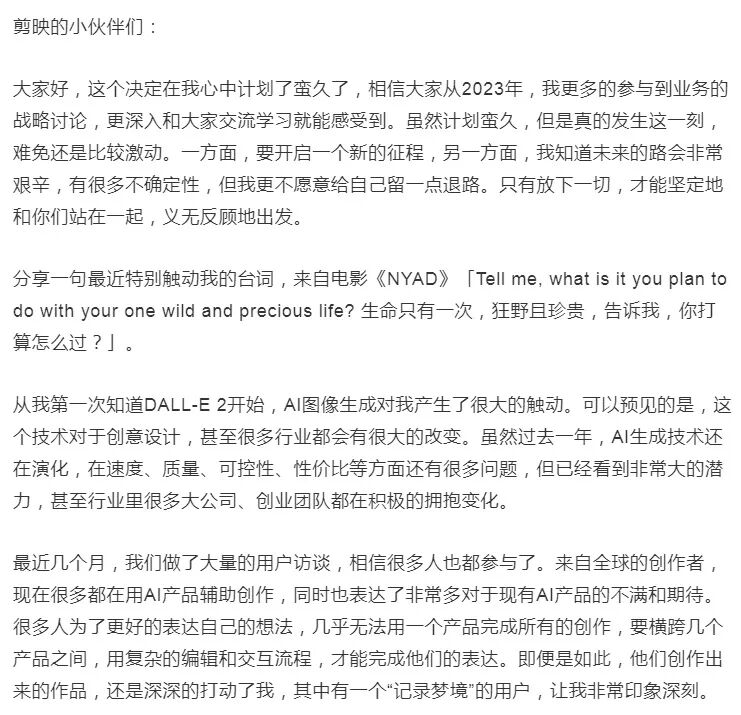 剪映的小伙伴们：

大家好，这个决定在我心中计划了蛮久了，相信大家从2023年，我更多的参与到业务的战略讨论，更深入和大家交流学习就能感受到。虽然计划蛮久，但是真的发生这一刻，难免还是比较激动。一方面，要开启一个新的征程，另一方面，我知道未来的路会非常艰辛，有很多不确定性，但我更不愿意给自己留一点退路。只有放下一切，才能坚定地和你们站在一起，义无反顾地出发。

分享一句最近特别触动我的台词，来自电影《NYAD》「Tell me, what is it you plan to do with your one wild and precious life? 生命只有一次，狂野且珍贵，告诉我，你打算怎么过？」。

从我第一次知道DALL-E 2开始，AI图像生成对我产生了很大的触动。可以预见的是，这个技术对于创意设计，甚至很多行业都会有很大的改变。虽然过去一年，AI生成技术还在演化，在速度、质量、可控性、性价比等方面还有很多问题，但已经看到非常大的潜力，甚至行业里很多大公司、创业团队都在积极的拥抱变化。

最近几个月，我们做了大量的用户访谈，相信很多人也都参与了。来自全球的创作者，现在很多都在用AI产品辅助创作，同时也表达了非常多对于现有AI产品的不满和期待。很多人为了更好的表达自己的想法，几乎无法用一个产品完成所有的创作，要横跨几个产品之间，用复杂的编辑和交互流程，才能完成他们的表达。即便是如此，他们创作出来的作品，还是深深的打动了我，其中有一个“记录梦境”的用户，让我非常印象深刻。